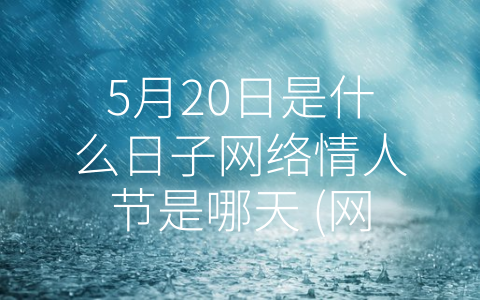 5月20日是什么日子网络情人节是哪天 (网